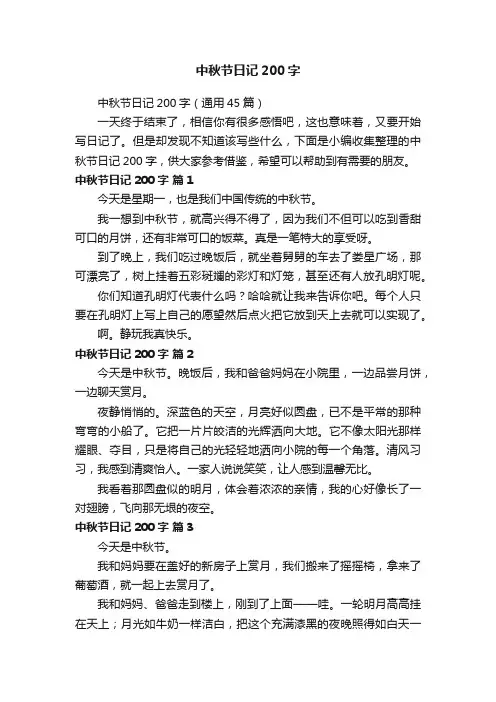 中秋节日记 200 字

中秋节日记 200 字（通用 45 篇）

一天终于结束了，相信你有很多感悟吧，这也意味着，又要开始写日记了。但是却发现不知道该写些什么，下面是小编收集整理的中秋节日记 200 字，供大家参考借鉴，希望可以帮助到有需要的朋友。

中秋节日记 200 字 篇 1

今天是星期一，也是我们中国传统的中秋节。

我一想到中秋节，就高兴得不得了，因为我们不但可以吃到香甜可口的月饼，还有非常可口的饭菜。真是一笔特大的享受呀。

到了晚上，我们吃过晚饭后，就坐着舅舅的车去了娄星广场，那可漂亮了，树上挂着五彩斑斓的彩灯和灯笼，甚至还有人放孔明灯呢。

你们知道孔明灯代表什么吗？哈哈就让我来告诉你吧。每个人只要在孔明灯上写上自己的愿望然后点火把它放到天上去就可以实现了。

啊。静玩我真快乐。

中秋节日记 200 字 篇 2

今天是中秋节。晚饭后，我和爸爸妈妈在小院里，一边品尝月饼，一边聊天赏月。

夜静悄悄的。深蓝色的天空，月亮好似圆盘，已不是平常的那种弯弯的小船了。它把一片片皎洁的光辉洒向大地。它不像太阳光那样耀眼、夺目，只是将自己的光轻轻地洒向小院的每一个角落。清风习习，我感到清爽怡人。一家人说说笑笑，让人感到温馨无比。

我看着那圆盘似的明月，体会着浓浓的亲情，我的心好像长了一对翅膀，飞向那无垠的夜空。

中秋节日记 200 字 篇 3

今天是中秋节。

我和妈妈要在盖好的新房子上赏月，我们搬来了摇摇椅，拿来了葡萄酒，就一起上去赏月了。

我和妈妈、爸爸走到楼上，刚到了上面——哇。一轮明月高高挂在天上；月光如牛奶一样洁白，把这个充满漆黑的夜晚照得如白天一